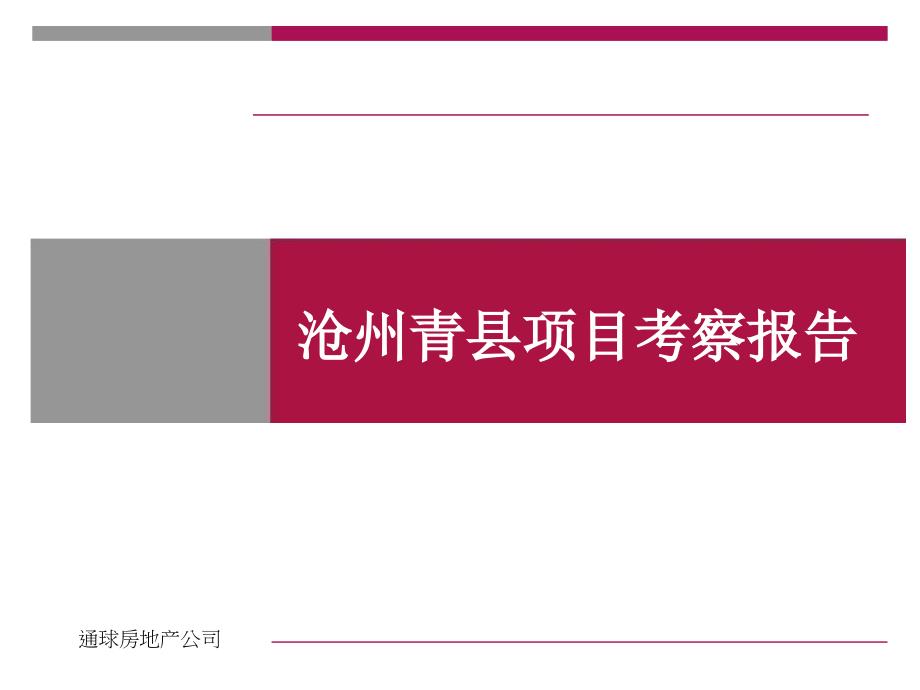 沧州青县项目考察报告

通球房地产公司